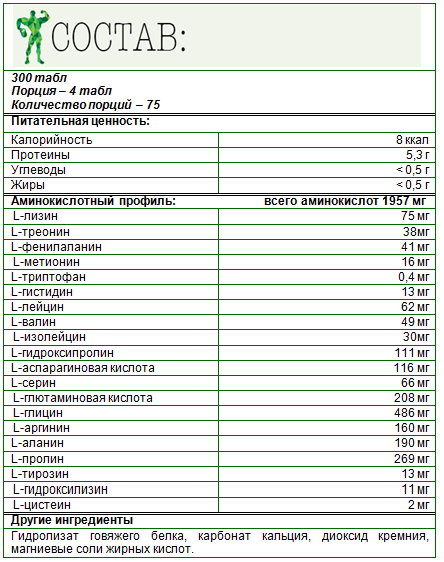 СОСТАВ:

300 табл
Порция – 4 табл
Количество порций – 75

Питательная ценность:

| | |
|---|---|
| Калорийность | 8 ккал |
| Протеины | 5,3 г |
| Углеводы | < 0,5 г |
| Жиры | < 0,5 г |

| Аминокислотный профиль: | всего аминокислот 1957 мг |
|---|---|
| L-лизин | 75 мг |
| L-треонин | 38мг |
| L-фенилаланин | 41 мг |
| L-метионин | 16 мг |
| L-триптофан | 0,4 мг |
| L-гистидин | 13 мг |
| L-лейцин | 62 мг |
| L-валин | 49 мг |
| L-изолейцин | 30мг |
| L-гидроксипролин | 111 мг |
| L-аспарагиновая кислота | 116 мг |
| L-серин | 66 мг |
| L-глютаминовая кислота | 208 мг |
| L-глицин | 486 мг |
| L-аргинин | 160 мг |
| L-аланин | 190 мг |
| L-пролин | 269 мг |
| L-тирозин | 13 мг |
| L-гидроксилизин | 11 мг |
| L-цистеин | 2 мг |

Другие ингредиенты

Гидролизат говяжего белка, карбонат кальция, диоксид кремния, магниевые соли жирных кислот.